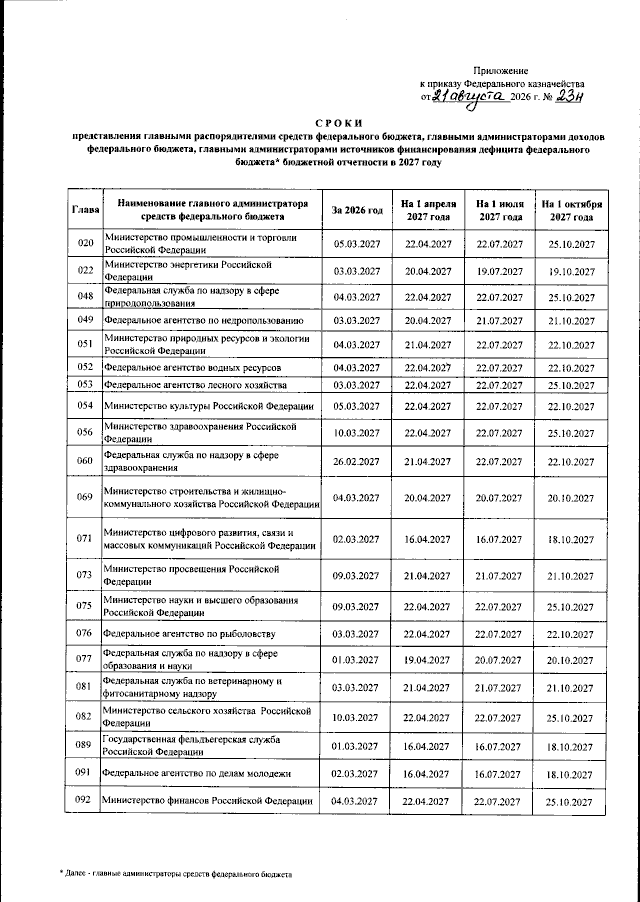 Приложение
к приказу Федерального казначейства
от 21 августа 2026 г. № 23н

СРОКИ
представления главными распорядителями средств федерального бюджета, главными администраторами доходов федерального бюджета, главными администраторами источников финансирования дефицита федерального бюджета* бюджетной отчетности в 2027 году

| Глава | Наименование главного администратора средств федерального бюджета | За 2026 год | На 1 апреля 2027 года | На 1 июля 2027 года | На 1 октября 2027 года |
|---|---|---|---|---|---|
| 020 | Министерство промышленности и торговли Российской Федерации | 05.03.2027 | 22.04.2027 | 22.07.2027 | 25.10.2027 |
| 022 | Министерство энергетики Российской Федерации | 03.03.2027 | 20.04.2027 | 19.07.2027 | 19.10.2027 |
| 048 | Федеральная служба по надзору в сфере природопользования | 04.03.2027 | 22.04.2027 | 22.07.2027 | 25.10.2027 |
| 049 | Федеральное агентство по недропользованию | 03.03.2027 | 20.04.2027 | 21.07.2027 | 21.10.2027 |
| 051 | Министерство природных ресурсов и экологии Российской Федерации | 04.03.2027 | 21.04.2027 | 22.07.2027 | 22.10.2027 |
| 052 | Федеральное агентство водных ресурсов | 04.03.2027 | 22.04.2027 | 22.07.2027 | 22.10.2027 |
| 053 | Федеральное агентство лесного хозяйства | 03.03.2027 | 22.04.2027 | 22.07.2027 | 25.10.2027 |
| 054 | Министерство культуры Российской Федерации | 05.03.2027 | 22.04.2027 | 22.07.2027 | 22.10.2027 |
| 056 | Министерство здравоохранения Российской Федерации | 10.03.2027 | 22.04.2027 | 22.07.2027 | 25.10.2027 |
| 060 | Федеральная служба по надзору в сфере здравоохранения | 26.02.2027 | 21.04.2027 | 22.07.2027 | 22.10.2027 |
| 069 | Министерство строительства и жилищно-коммунального хозяйства Российской Федерации | 04.03.2027 | 20.04.2027 | 20.07.2027 | 20.10.2027 |
| 071 | Министерство цифрового развития, связи и массовых коммуникаций Российской Федерации | 02.03.2027 | 16.04.2027 | 16.07.2027 | 18.10.2027 |
| 073 | Министерство просвещения Российской Федерации | 09.03.2027 | 21.04.2027 | 21.07.2027 | 21.10.2027 |
| 075 | Министерство науки и высшего образования Российской Федерации | 09.03.2027 | 22.04.2027 | 22.07.2027 | 25.10.2027 |
| 076 | Федеральное агентство по рыболовству | 03.03.2027 | 22.04.2027 | 22.07.2027 | 22.10.2027 |
| 077 | Федеральная служба по надзору в сфере образования и науки | 01.03.2027 | 19.04.2027 | 20.07.2027 | 20.10.2027 |
| 081 | Федеральная служба по ветеринарному и фитосанитарному надзору | 03.03.2027 | 21.04.2027 | 21.07.2027 | 21.10.2027 |
| 082 | Министерство сельского хозяйства Российской Федерации | 10.03.2027 | 22.04.2027 | 22.07.2027 | 25.10.2027 |
| 089 | Государственная фельдъегерская служба Российской Федерации | 01.03.2027 | 16.04.2027 | 16.07.2027 | 18.10.2027 |
| 091 | Федеральное агентство по делам молодежи | 02.03.2027 | 16.04.2027 | 16.07.2027 | 18.10.2027 |
| 092 | Министерство финансов Российской Федерации | 04.03.2027 | 22.04.2027 | 22.07.2027 | 25.10.2027 |

* Далее - главные администраторы средств федерального бюджета